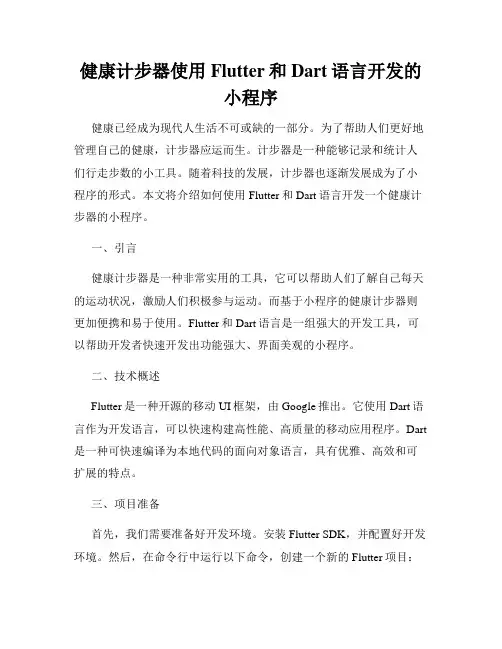 健康计步器使用 Flutter 和 Dart 语言开发的小程序

健康已经成为现代人生活不可或缺的一部分。为了帮助人们更好地管理自己的健康，计步器应运而生。计步器是一种能够记录和统计人们行走步数的小工具。随着科技的发展，计步器也逐渐发展成为了小程序的形式。本文将介绍如何使用 Flutter 和 Dart 语言开发一个健康计步器的小程序。

一、引言

健康计步器是一种非常实用的工具，它可以帮助人们了解自己每天的运动状况，激励人们积极参与运动。而基于小程序的健康计步器则更加便携和易于使用。Flutter 和 Dart 语言是一组强大的开发工具，可以帮助开发者快速开发出功能强大、界面美观的小程序。

二、技术概述

Flutter 是一种开源的移动 UI 框架，由 Google 推出。它使用 Dart 语言作为开发语言，可以快速构建高性能、高质量的移动应用程序。Dart 是一种可快速编译为本地代码的面向对象语言，具有优雅、高效和可扩展的特点。

三、项目准备

首先，我们需要准备好开发环境。安装 Flutter SDK，并配置好开发环境。然后，在命令行中运行以下命令，创建一个新的 Flutter 项目：